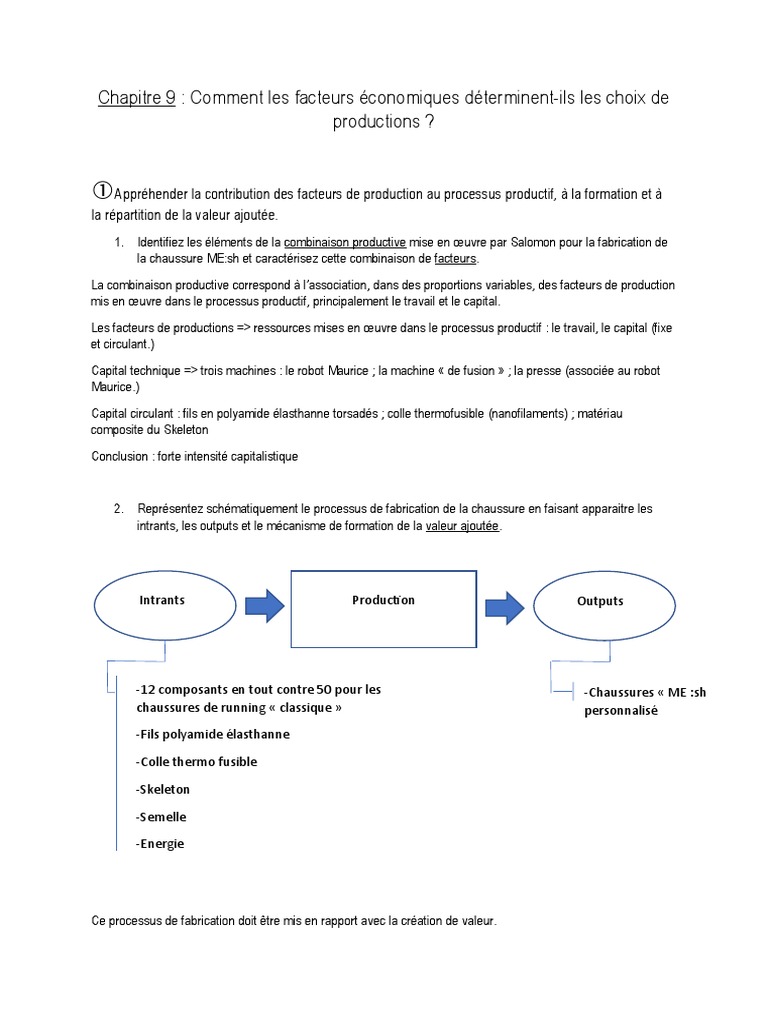 Chapitre 9 : Comment les facteurs économiques déterminent-ils les choix de productions ?

①Appréhender la contribution des facteurs de production au processus productif, à la formation et à la répartition de la valeur ajoutée.

1. Identifiez les éléments de la combinaison productive mise en œuvre par Salomon pour la fabrication de la chaussure ME:sh et caractérisez cette combinaison de facteurs.

La combinaison productive correspond à l'association, dans des proportions variables, des facteurs de production mis en œuvre dans le processus productif, principalement le travail et le capital.

Les facteurs de productions => ressources mises en œuvre dans le processus productif : le travail, le capital (fixe et circulant.)

Capital technique => trois machines : le robot Maurice ; la machine « de fusion » ; la presse (associée au robot Maurice.)

Capital circulant : fils en polyamide élasthanne torsadés ; colle thermofusible (nanofilaments) ; matériau composite du Skeleton

Conclusion : forte intensité capitalistique

2. Représentez schématiquement le processus de fabrication de la chaussure en faisant apparaitre les intrants, les outputs et le mécanisme de formation de la valeur ajoutée.

Intrants

Production

Outputs

-12 composants en tout contre 50 pour les chaussures de running « classique »

-Fils polyamide élasthanne

-Colle thermo fusible

-Skeleton

-Semelle

-Energie

-Chaussures « ME :sh personnalisé

Ce processus de fabrication doit être mis en rapport avec la création de valeur.